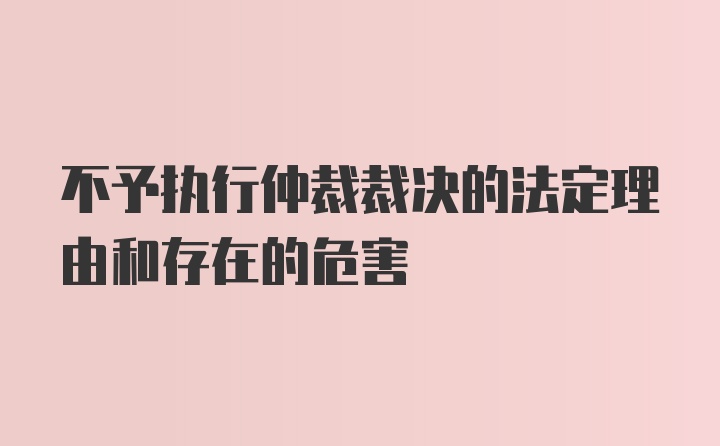 不予执行仲裁裁决的法定理由和存在的危害